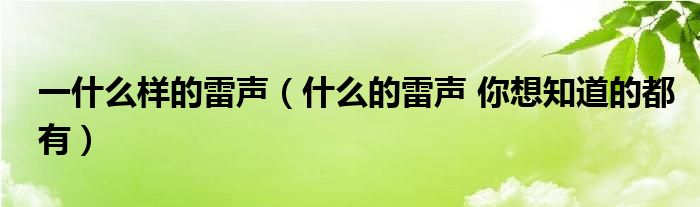 一什么样的雷声（什么的雷声 你想知道的都有）